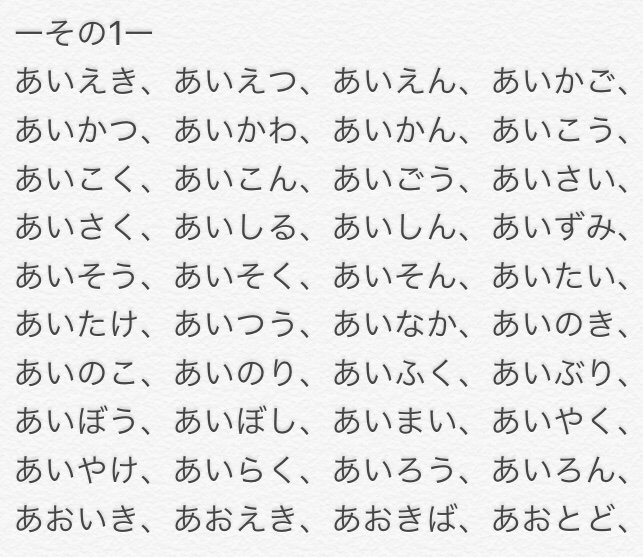 ーその1ー
あいえき、あいえつ、あいえん、あいかご、あいかつ、あいかわ、あいかん、あいこう、あいこく、あいこん、あいごう、あいさい、あいさく、あいしる、あいしん、あいずみ、あいそう、あいそく、あいそん、あいたい、あいたけ、あいつう、あいなか、あいのき、あいのこ、あいのり、あいふく、あいぶり、あいぼう、あいぼし、あいまい、あいやく、あいやけ、あいらく、あいろう、あいろん、あおいき、あおえき、あおきば、あおとど、